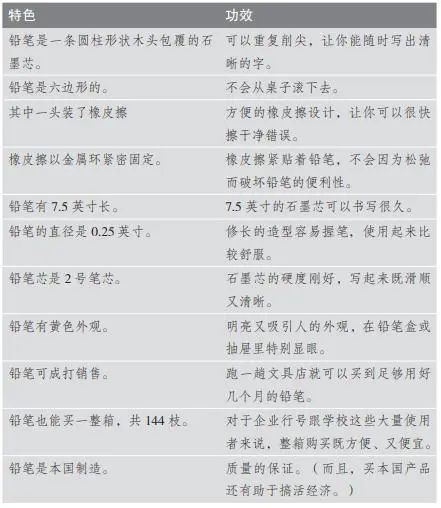 | 特色 | 功效 |
|---|---|
| 铅笔是一条圆柱形状木头包覆的石墨芯。 | 可以重复削尖，让你能随时写出清晰的字。 |
| 铅笔是六边形的。 | 不会从桌子滚下去。 |
| 其中一头装了橡皮擦 | 方便的橡皮擦设计，让你可以很快擦干净错误。 |
| 橡皮擦以金属环紧密固定。 | 橡皮擦紧贴着铅笔，不会因为松弛而破坏铅笔的便利性。 |
| 铅笔有 7.5 英寸长。 | 7.5 英寸的石墨芯可以书写很久。 |
| 铅笔的直径是 0.25 英寸。 | 修长的造型容易握笔，使用起来比较舒服。 |
| 铅笔芯是 2 号笔芯。 | 石墨芯的硬度刚好，写起来既滑顺又清晰。 |
| 铅笔有黄色外观。 | 明亮又吸引人的外观，在铅笔盒或抽屉里特别显眼。 |
| 铅笔可成打销售。 | 跑一趟文具店就可以买到足够用好几个月的铅笔。 |
| 铅笔也能买一整箱，共 144 枝。 | 对于企业行号跟学校这些大量使用者来说，整箱购买既方便、又便宜。 |
| 铅笔是本国制造。 | 质量的保证。（而且，买本国产品还有助于搞活经济。） |